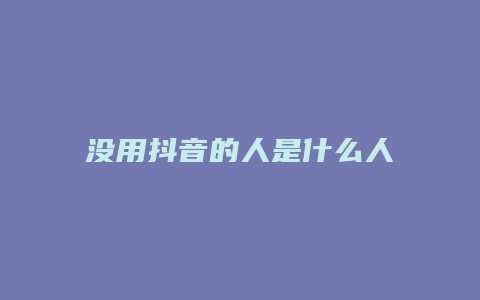 没用抖音的人是什么人